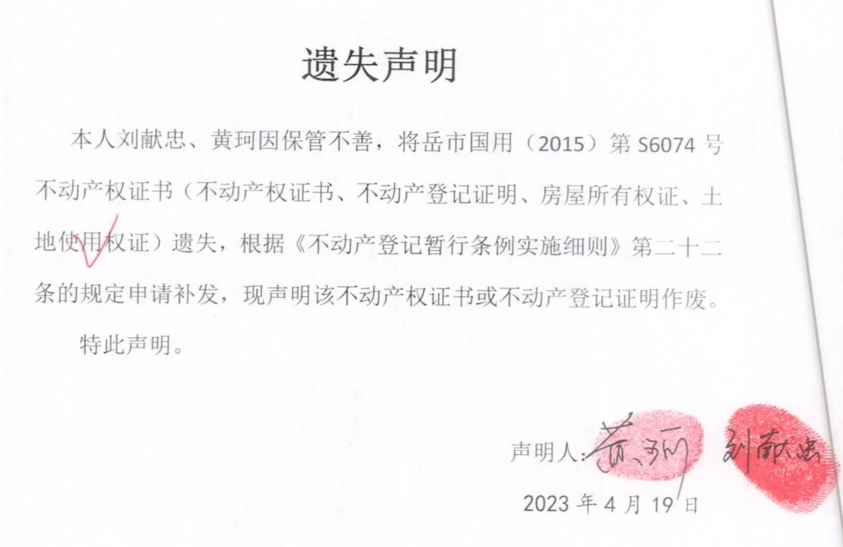 遗失声明

本人刘献忠、黄珂因保管不善，将岳市国用（2015）第 S6074 号不动产权证书（不动产权证书、不动产登记证明、房屋所有权证、土地使用权证）遗失，根据《不动产登记暂行条例实施细则》第二十二条的规定申请补发，现声明该不动产权证书或不动产登记证明作废。

特此声明。

声明人：黄珂 刘献忠

2023 年 4 月 19 日